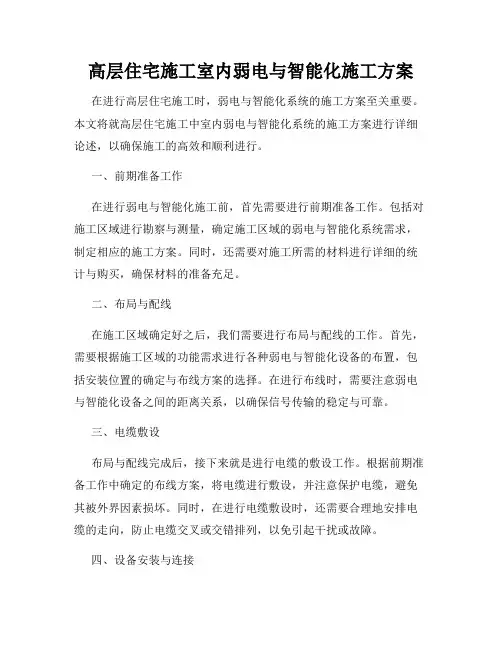 高层住宅施工室内弱电与智能化施工方案

在进行高层住宅施工时，弱电与智能化系统的施工方案至关重要。本文将就高层住宅施工中室内弱电与智能化系统的施工方案进行详细论述，以确保施工的高效和顺利进行。

一、前期准备工作

在进行弱电与智能化施工前，首先需要进行前期准备工作。包括对施工区域进行勘察与测量，确定施工区域的弱电与智能化系统需求，制定相应的施工方案。同时，还需要对施工所需的材料进行详细的统计与购买，确保材料的准备充足。

二、布局与配线

在施工区域确定好之后，我们需要进行布局与配线的工作。首先，需要根据施工区域的功能需求进行各种弱电与智能化设备的布置，包括安装位置的确定与布线方案的选择。在进行布线时，需要注意弱电与智能化设备之间的距离关系，以确保信号传输的稳定与可靠。

三、电缆敷设

布局与配线完成后，接下来就是进行电缆的敷设工作。根据前期准备工作中确定的布线方案，将电缆进行敷设，并注意保护电缆，避免其被外界因素损坏。同时，在进行电缆敷设时，还需要合理地安排电缆的走向，防止电缆交叉或交错排列，以免引起干扰或故障。

四、设备安装与连接